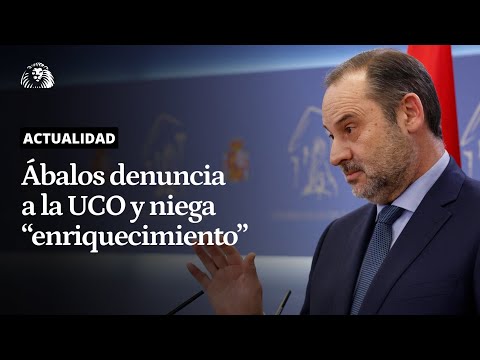 ACTUALIDAD

Ábalos denuncia a la UCO y niega “enriquecimiento”